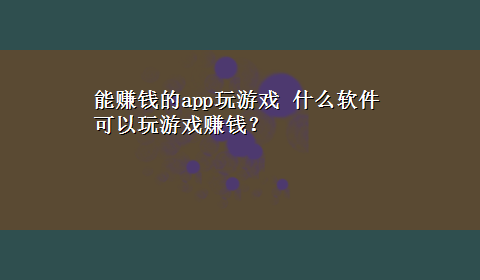 能赚钱的app玩游戏 什么软件可以玩游戏赚钱？